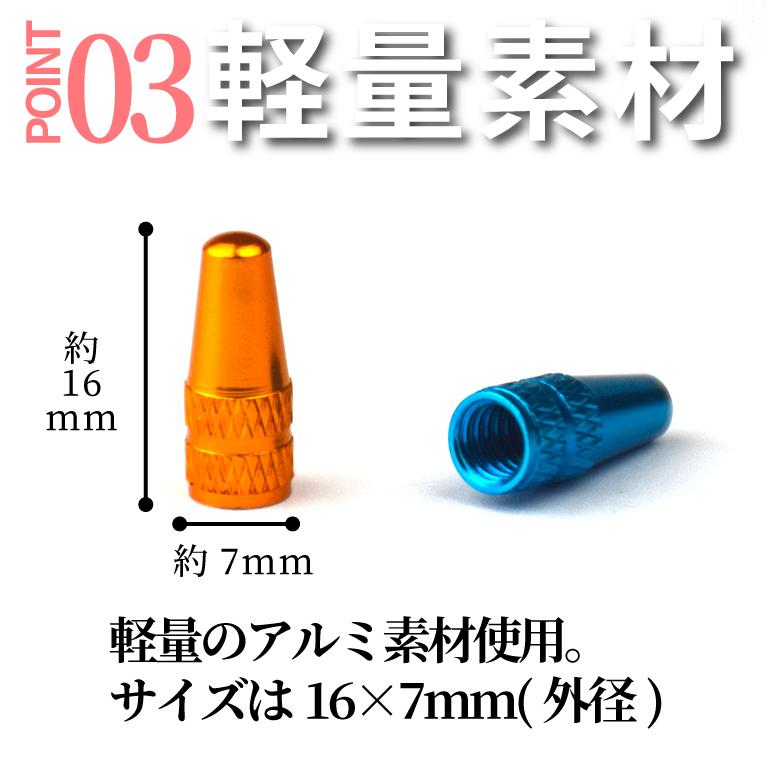 POINT 03 軽量素材

約
16
mm

約 7mm

軽量のアルミ素材使用。
サイズは 16×7mm( 外径 )